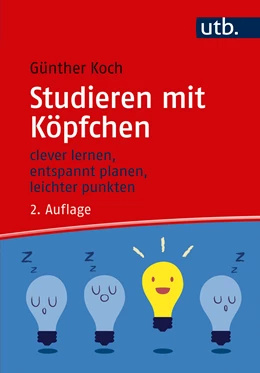 utb.

Günther Koch

Studieren mit Köpfchen

clever lernen, entspannt planen, leichter punkten

2. Auflage

Z z

Z z

Z z